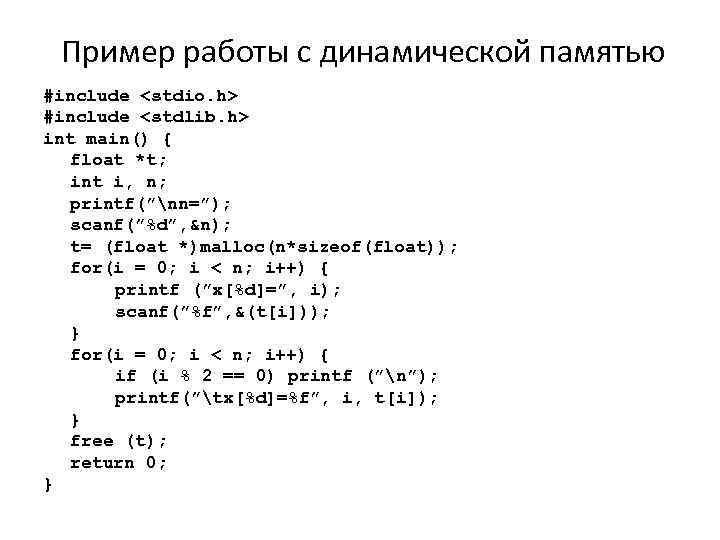 Пример работы с динамической памятью

#include <stdio.h>
#include <stdlib.h>
int main() {
  float *t;
  int i, n;
  printf("\nn=");
  scanf("%d",&n);
  t= (float *)malloc(n*sizeof(float));
  for(i = 0; i < n; i++) {
      printf ("x[%d]=", i);
      scanf("%f",&(t[i]));
  }
  for(i = 0; i < n; i++) {
      if (i % 2 == 0) printf ("\n");
      printf("\tx[%d]=%f", i, t[i]);
  }
  free (t);
  return 0;
}